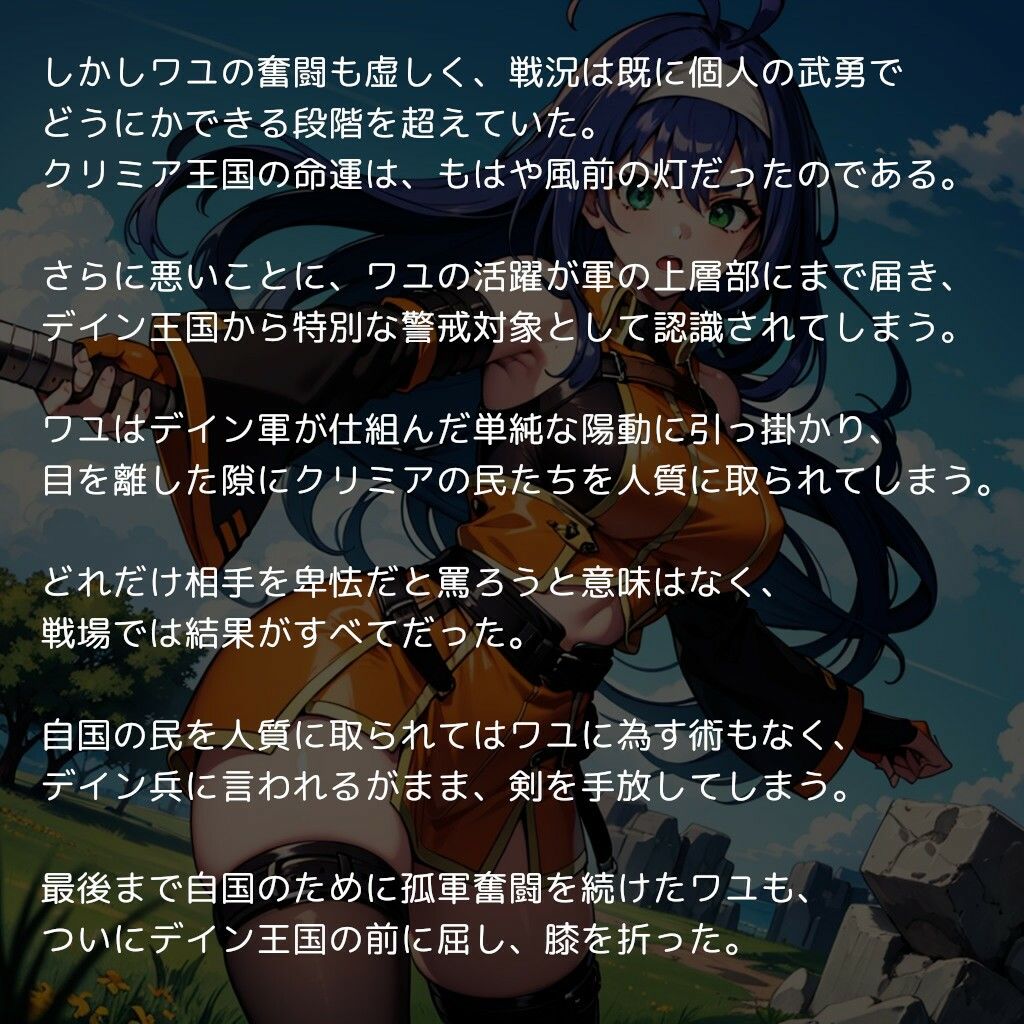 しかしワユの奮闘も虚しく、戦況は既に個人の武勇でどうにかできる段階を超えていた。
クリミア王国の命運は、もはや風前の灯だったのである。

さらに悪いことに、ワユの活躍が軍の上層部にまで届き、デイン王国から特別な警戒対象として認識されてしまう。

ワユはデイン軍が仕組んだ単純な陽動に引っ掛かり、目を離した隙にクリミアの民たちを人質に取られてしまう。

どれだけ相手を卑怯だと罵ろうと意味はなく、戦場では結果がすべてだった。

自国の民を人質に取られてはワユに為す術もなく、デイン兵に言われるがまま、剣を手放してしまう。

最後まで自国のために孤軍奮闘を続けたワユも、ついにデイン王国の前に屈し、膝を折った。